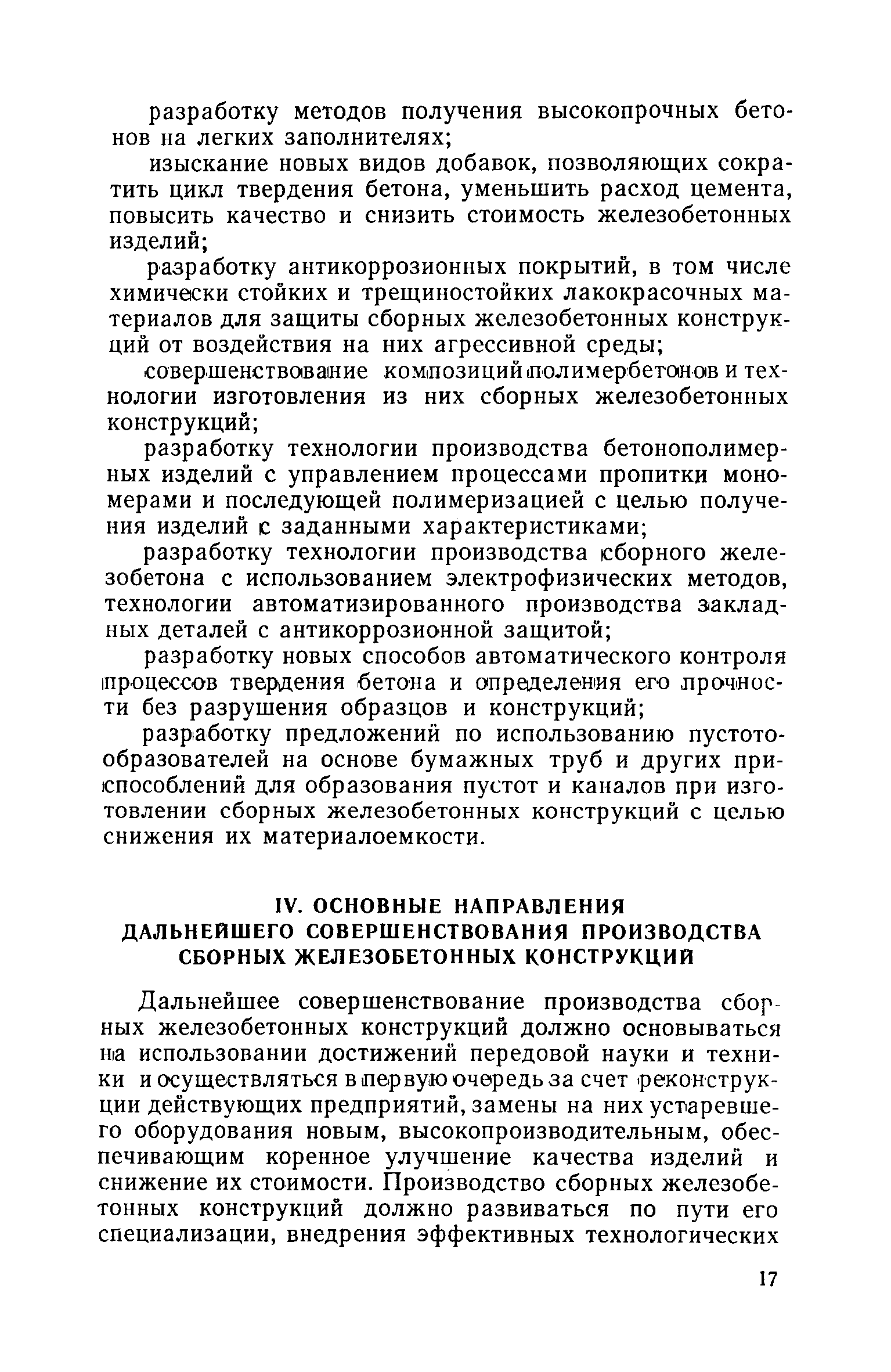 разработку методов получения высокопрочных бетонов на легких заполнителях;

изыскание новых видов добавок, позволяющих сократить цикл твердения бетона, уменьшить расход цемента, повысить качество и снизить стоимость железобетонных изделий;

разработку антикоррозионных покрытий, в том числе химически стойких и трещиностойких лакокрасочных материалов для защиты сборных железобетонных конструкций от воздействия на них агрессивной среды;

совершенствование композиций полимербетонов и технологии изготовления из них сборных железобетонных конструкций;

разработку технологии производства бетонополимерных изделий с управлением процессами пропитки мономерами и последующей полимеризацией с целью получения изделий с заданными характеристиками;

разработку технологии производства сборного железобетона с использованием электрофизических методов, технологии автоматизированного производства закладных деталей с антикоррозионной защитой;

разработку новых способов автоматического контроля процессов твердения бетона и определения его прочности без разрушения образцов и конструкций;

разработку предложений по использованию пустотообразователей на основе бумажных труб и других приспособлений для образования пустот и каналов при изготовлении сборных железобетонных конструкций с целью снижения их материалоемкости.

IV. ОСНОВНЫЕ НАПРАВЛЕНИЯ ДАЛЬНЕЙШЕГО СОВЕРШЕНСТВОВАНИЯ ПРОИЗВОДСТВА СБОРНЫХ ЖЕЛЕЗОБЕТОННЫХ КОНСТРУКЦИЙ

Дальнейшее совершенствование производства сборных железобетонных конструкций должно основываться на использовании достижений передовой науки и техники и осуществляться в первую очередь за счет реконструкции действующих предприятий, замены на них устаревшего оборудования новым, высокопроизводительным, обеспечивающим коренное улучшение качества изделий и снижение их стоимости. Производство сборных железобетонных конструкций должно развиваться по пути его специализации, внедрения эффективных технологических

17